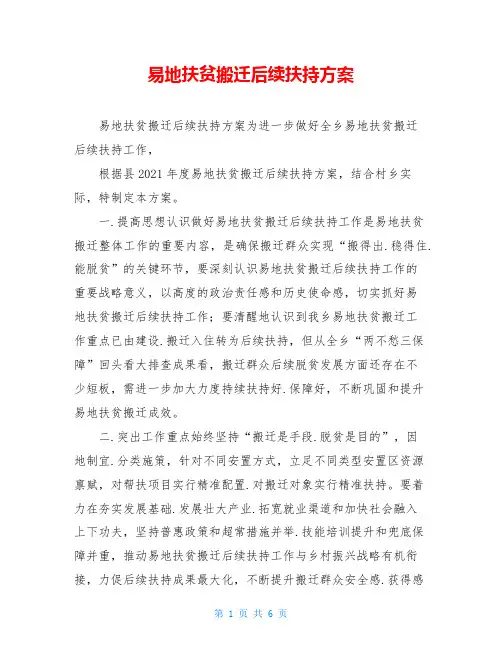 易地扶贫搬迁后续扶持方案

易地扶贫搬迁后续扶持方案为进一步做好全乡易地扶贫搬迁后续扶持工作，

根据县2021年度易地扶贫搬迁后续扶持方案，结合村乡实际，特制定本方案。

一.提高思想认识做好易地扶贫搬迁后续扶持工作是易地扶贫搬迁整体工作的重要内容，是确保搬迁群众实现“搬得出.稳得住.能脱贫”的关键环节，要深刻认识易地扶贫搬迁后续扶持工作的重要战略意义，以高度的政治责任感和历史使命感，切实抓好易地扶贫搬迁后续扶持工作；要清醒地认识到我乡易地扶贫搬迁工作重点已由建设.搬迁入住转为后续扶持，但从全乡“两不愁三保障”回头看大排查成果看，搬迁群众后续脱贫发展方面还存在不少短板，需进一步加大力度持续扶持好.保障好，不断巩固和提升易地扶贫搬迁成效。

二.突出工作重点始终坚持“搬迁是手段.脱贫是目的”，因地制宜.分类施策，针对不同安置方式，立足不同类型安置区资源禀赋，对帮扶项目实行精准配置.对搬迁对象实行精准扶持。要着力在夯实发展基础.发展壮大产业.拓宽就业渠道和加快社会融入上下功夫，坚持普惠政策和超常措施并举.技能培训提升和兜底保障并重，推动易地扶贫搬迁后续扶持工作与乡村振兴战略有机衔接，力促后续扶持成果最大化，不断提升搬迁群众安全感.获得感

第 1 页 共 6 页